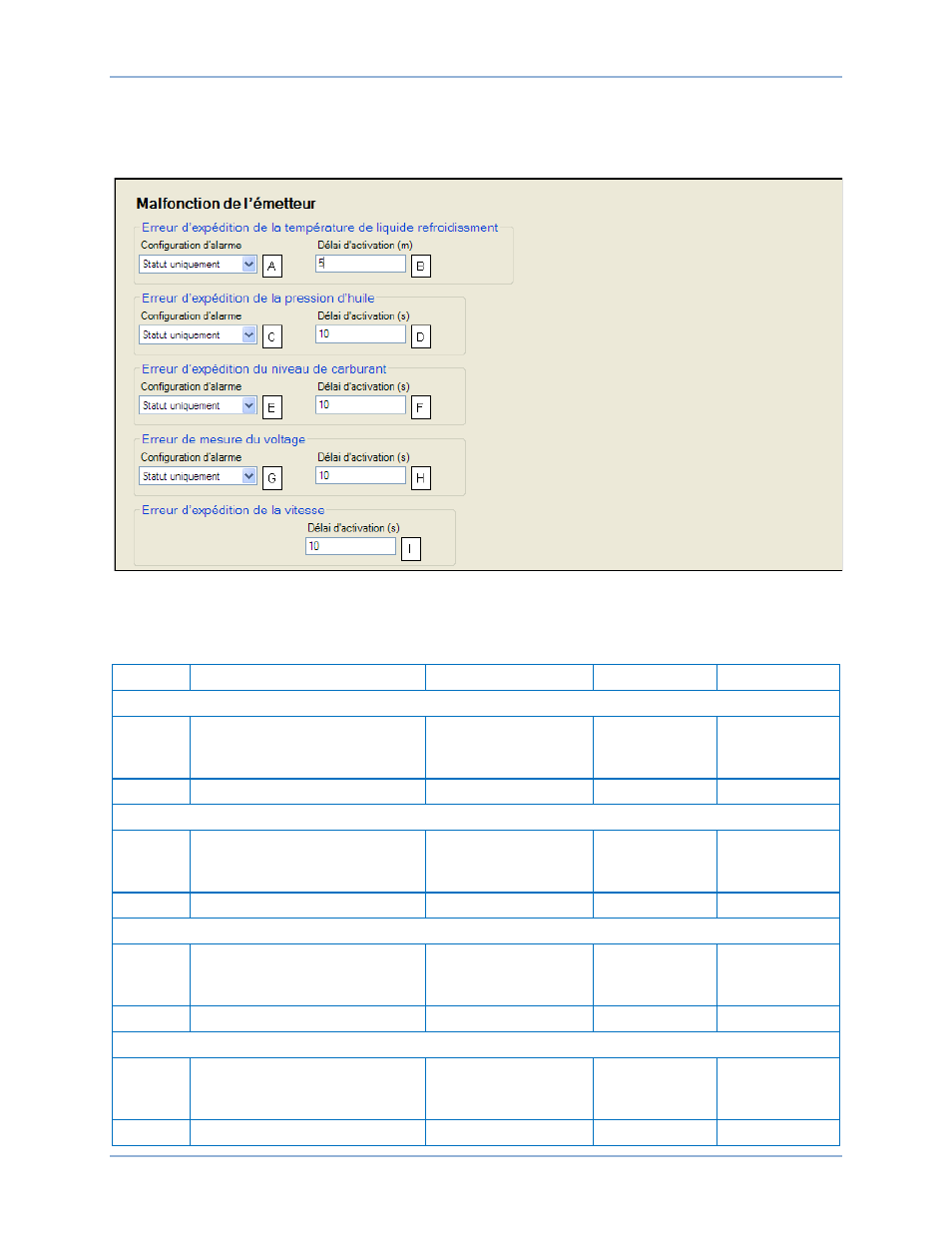 Malfonction de l'émetteur

Erreur d'expédition de la température de liquide refroidissment
Configuration d'alarme
Statut uniquement
A
Délai d'activation (m)
5
B

Erreur d'expédition de la pression d'huile
Configuration d'alarme
Statut uniquement
C
Délai d'activation (s)
10
D

Erreur d'expédition du niveau de carburant
Configuration d'alarme
Statut uniquement
E
Délai d'activation (s)
10
F

Erreur de mesure du voltage
Configuration d'alarme
Statut uniquement
G
Délai d'activation (s)
10
H

Erreur d'expédition de la vitesse
Délai d'activation (s)
10
I